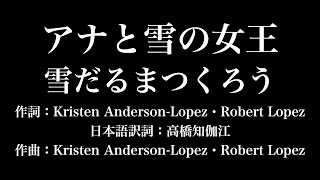 アナと雪の女王
雪だるまつくろう
作詞：Kristen Anderson-Lopez・Robert Lopez
日本語訳詞：高橋知伽江
作曲：Kristen Anderson-Lopez・Robert Lopez